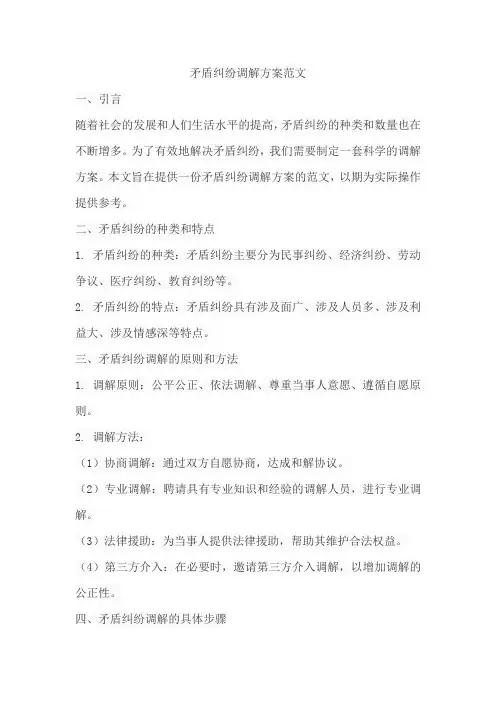 矛盾纠纷调解方案范文

一、引言

随着社会的发展和人们生活水平的提高，矛盾纠纷的种类和数量也在不断增多。为了有效地解决矛盾纠纷，我们需要制定一套科学的调解方案。本文旨在提供一份矛盾纠纷调解方案的范文，以期为实际操作提供参考。

二、矛盾纠纷的种类和特点

1. 矛盾纠纷的种类：矛盾纠纷主要分为民事纠纷、经济纠纷、劳动争议、医疗纠纷、教育纠纷等。

2. 矛盾纠纷的特点：矛盾纠纷具有涉及面广、涉及人员多、涉及利益大、涉及情感深等特点。

三、矛盾纠纷调解的原则和方法

1. 调解原则：公平公正、依法调解、尊重当事人意愿、遵循自愿原则。

2. 调解方法：

（1）协商调解：通过双方自愿协商，达成和解协议。

（2）专业调解：聘请具有专业知识和经验的调解人员，进行专业调解。

（3）法律援助：为当事人提供法律援助，帮助其维护合法权益。

（4）第三方介入：在必要时，邀请第三方介入调解，以增加调解的公正性。

四、矛盾纠纷调解的具体步骤